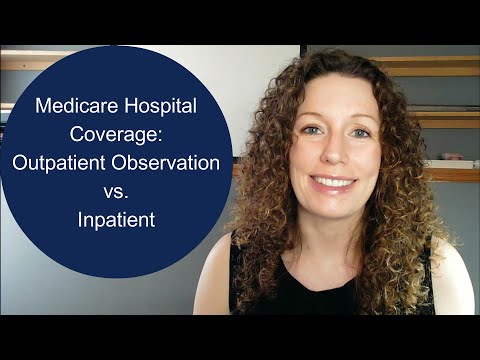 Medicare Hospital Coverage: Outpatient Observation vs. Inpatient